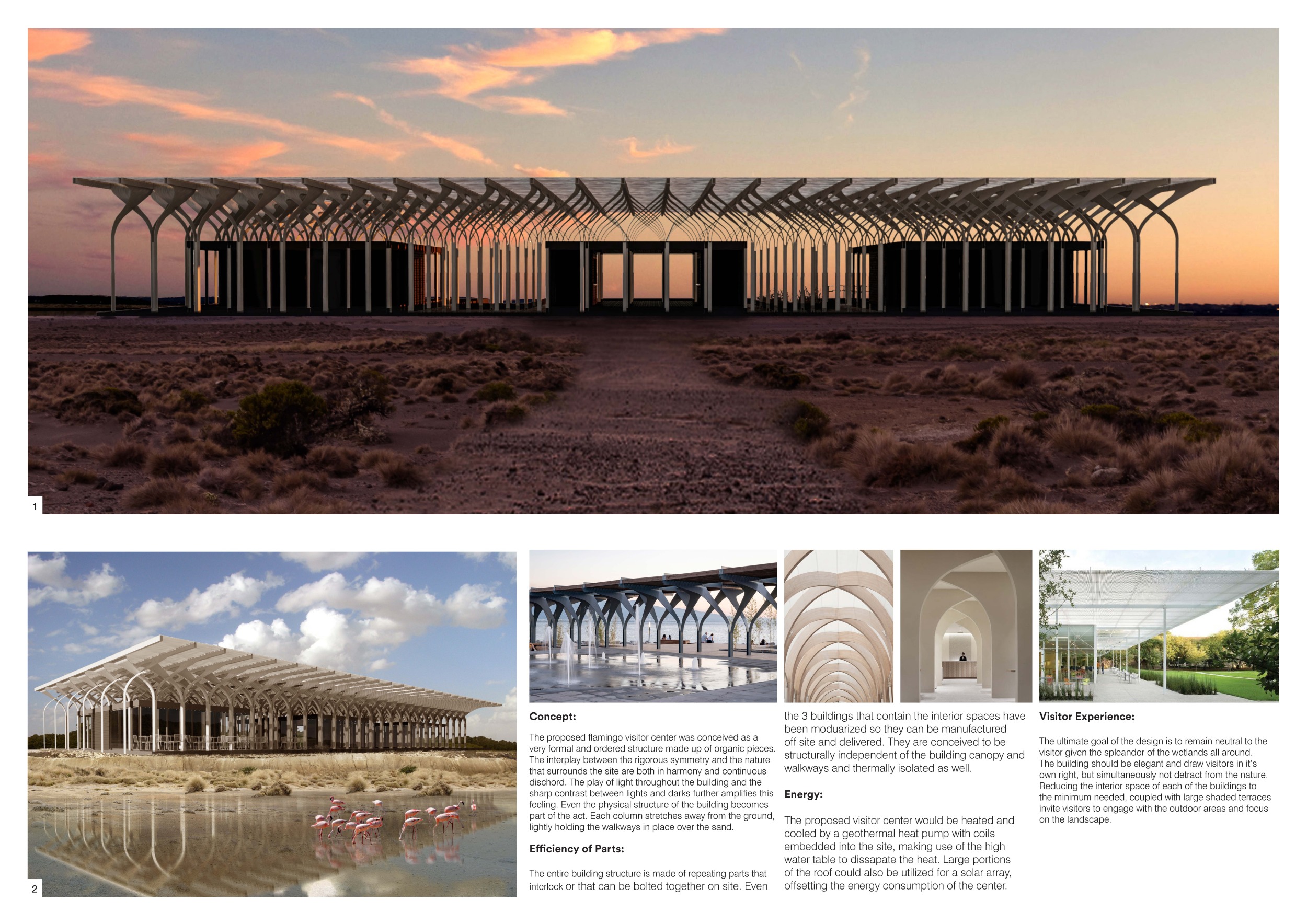 1

2

Concept:

The proposed flamingo visitor center was conceived as a very formal and ordered structure made up of organic pieces. The interplay between the rigorous symmetry and the nature that surrounds the site are both in harmony and continuous dischord. The play of light throughout the building and the sharp contrast between lights and darks further amplifies this feeling. Even the physical structure of the building becomes part of the act. Each column stretches away from the ground, lightly holding the walkways in place over the sand.

Efficiency of Parts:

The entire building structure is made of repeating parts that interlock or that can be bolted together on site. Even the 3 buildings that contain the interior spaces have been moduarized so they can be manufactured off site and delivered. They are conceived to be structurally independent of the building canopy and walkways and thermally isolated as well.

Energy:

The proposed visitor center would be heated and cooled by a geothermal heat pump with coils embedded into the site, making use of the high water table to dissapate the heat. Large portions of the roof could also be utilized for a solar array, offsetting the energy consumption of the center.

Visitor Experience:

The ultimate goal of the design is to remain neutral to the visitor given the spleandor of the wetlands all around. The building should be elegant and draw visitors in it's own right, but simultaneously not detract from the nature. Reducing the interior space of each of the buildings to the minimum needed, coupled with large shaded terraces invite visitors to engage with the outdoor areas and focus on the landscape.